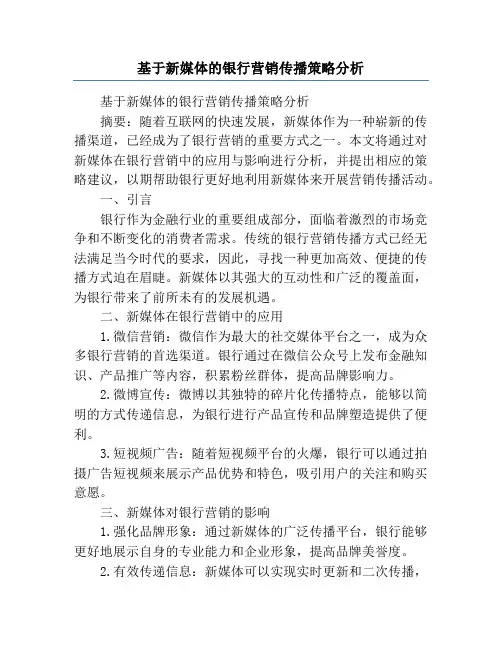 基于新媒体的银行营销传播策略分析

基于新媒体的银行营销传播策略分析

摘要：随着互联网的快速发展，新媒体作为一种崭新的传播渠道，已经成为了银行营销的重要方式之一。本文将通过对新媒体在银行营销中的应用与影响进行分析，并提出相应的策略建议，以期帮助银行更好地利用新媒体来开展营销传播活动。

一、引言

银行作为金融行业的重要组成部分，面临着激烈的市场竞争和不断变化的消费者需求。传统的银行营销传播方式已经无法满足当今时代的要求，因此，寻找一种更加高效、便捷的传播方式迫在眉睫。新媒体以其强大的互动性和广泛的覆盖面，为银行带来了前所未有的发展机遇。

二、新媒体在银行营销中的应用

1.微信营销：微信作为最大的社交媒体平台之一，成为众多银行营销的首选渠道。银行通过在微信公众号上发布金融知识、产品推广等内容，积累粉丝群体，提高品牌影响力。

2.微博宣传：微博以其独特的碎片化传播特点，能够以简明的方式传递信息，为银行进行产品宣传和品牌塑造提供了便利。

3.短视频广告：随着短视频平台的火爆，银行可以通过拍摄广告短视频来展示产品优势和特色，吸引用户的关注和购买意愿。

三、新媒体对银行营销的影响

1.强化品牌形象：通过新媒体的广泛传播平台，银行能够更好地展示自身的专业能力和企业形象，提高品牌美誉度。

2.有效传递信息：新媒体可以实现实时更新和二次传播，